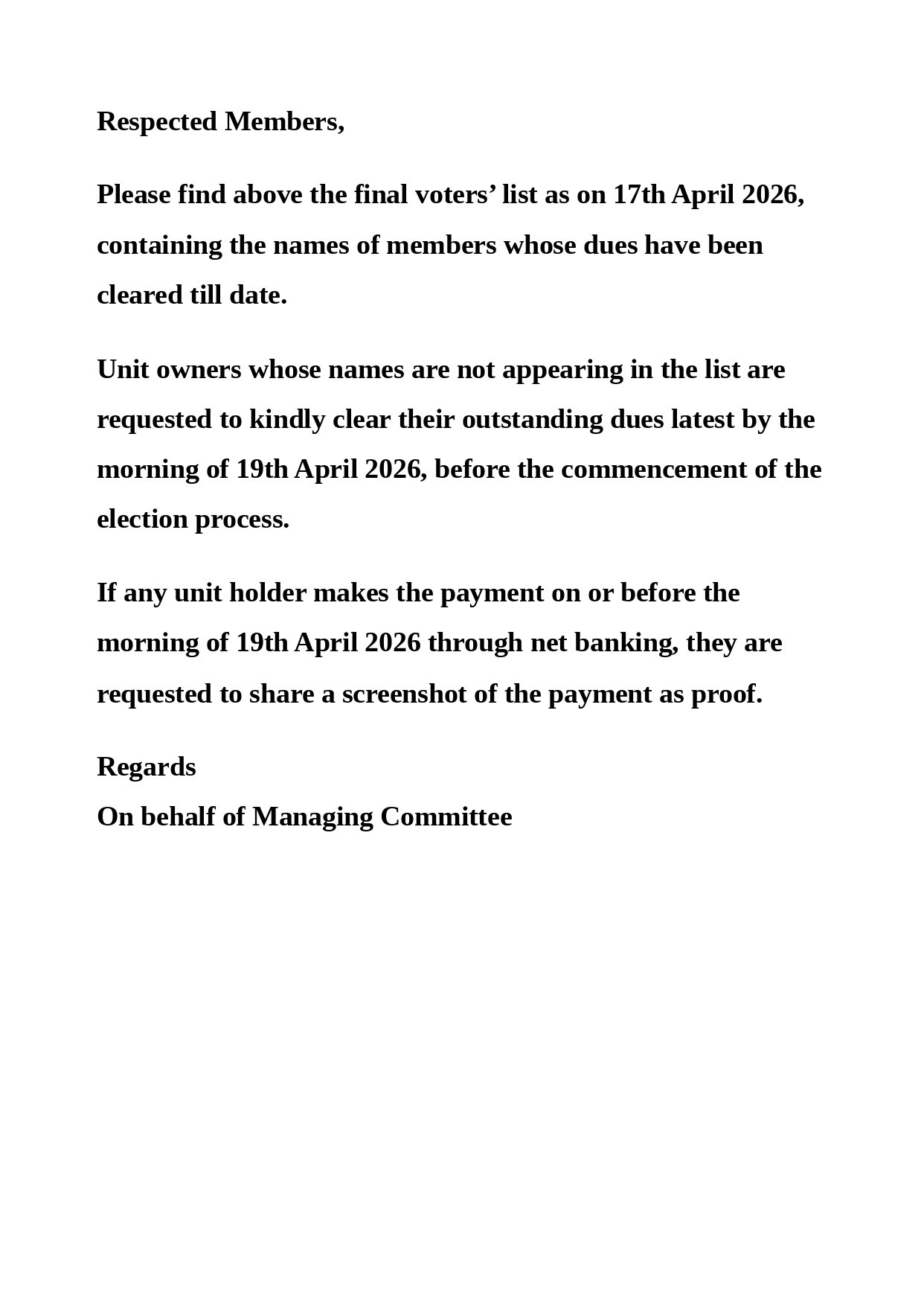 Respected Members,

Please find above the final voters’ list as on 17th April 2026, containing the names of members whose dues have been cleared till date.

Unit owners whose names are not appearing in the list are requested to kindly clear their outstanding dues latest by the morning of 19th April 2026, before the commencement of the election process.

If any unit holder makes the payment on or before the morning of 19th April 2026 through net banking, they are requested to share a screenshot of the payment as proof.

Regards
On behalf of Managing Committee